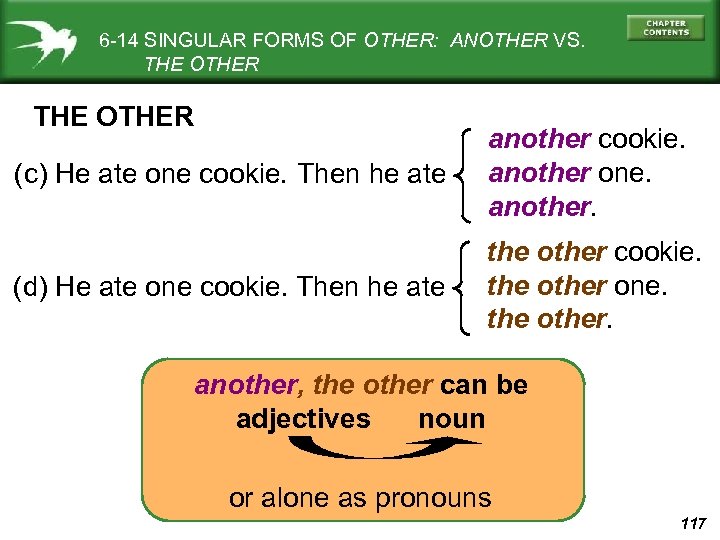 6-14 SINGULAR FORMS OF OTHER: ANOTHER VS. THE OTHER

CHAPTER CONTENTS

THE OTHER

(c) He ate one cookie. Then he ate another cookie.
another one.
another.

(d) He ate one cookie. Then he ate the other cookie.
the other one.
the other.

another, the other can be
adjectives noun

or alone as pronouns

117